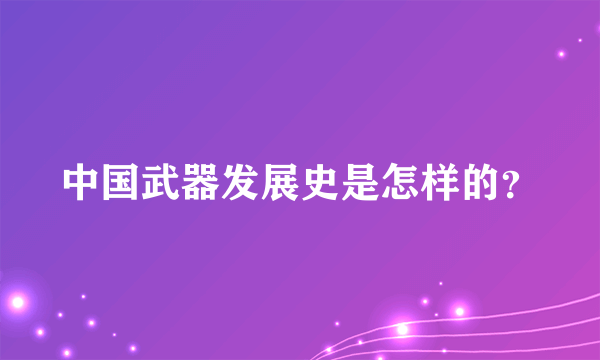 中国武器发展史是怎样的?